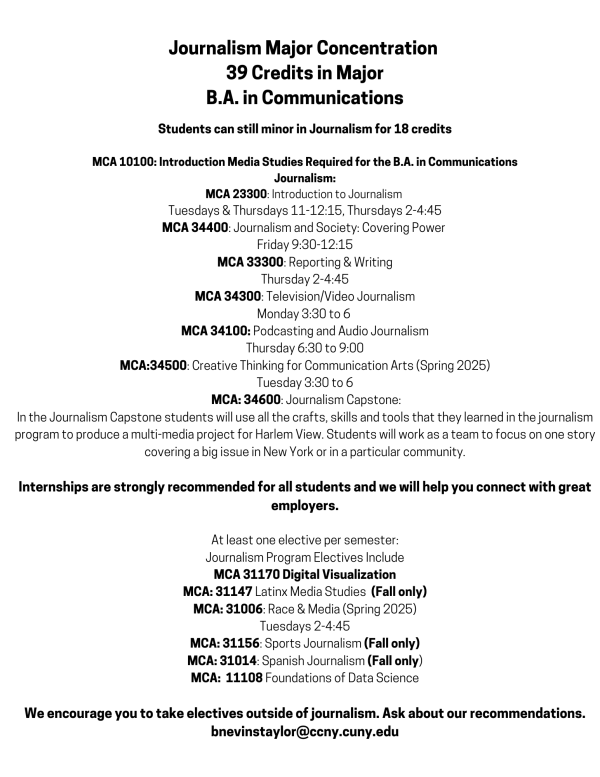 Journalism Major Concentration
39 Credits in Major
B.A. in Communications

Students can still minor in Journalism for 18 credits

MCA 10100: Introduction Media Studies Required for the B.A. in Communications
Journalism:
MCA 23300: Introduction to Journalism
Tuesdays & Thursdays 11-12:15, Thursdays 2-4:45
MCA 34400: Journalism and Society: Covering Power
Friday 9:30-12:15
MCA 33300: Reporting & Writing
Thursday 2-4:45
MCA 34300: Television/Video Journalism
Monday 3:30 to 6
MCA 34100: Podcasting and Audio Journalism
Thursday 6:30 to 9:00
MCA:34500: Creative Thinking for Communication Arts (Spring 2025)
Tuesday 3:30 to 6
MCA: 34600: Journalism Capstone:
In the Journalism Capstone students will use all the crafts, skills and tools that they learned in the journalism program to produce a multi-media project for Harlem View. Students will work as a team to focus on one story covering a big issue in New York or in a particular community.

Internships are strongly recommended for all students and we will help you connect with great employers.

At least one elective per semester:
Journalism Program Electives Include
MCA 31170 Digital Visualization
MCA: 31147 Latinx Media Studies (Fall only)
MCA: 31006: Race & Media (Spring 2025)
Tuesdays 2-4:45
MCA: 31156: Sports Journalism (Fall only)
MCA: 31014: Spanish Journalism (Fall only)
MCA: 11108 Foundations of Data Science

We encourage you to take electives outside of journalism. Ask about our recommendations.
bnevinstaylor@ccny.cuny.edu